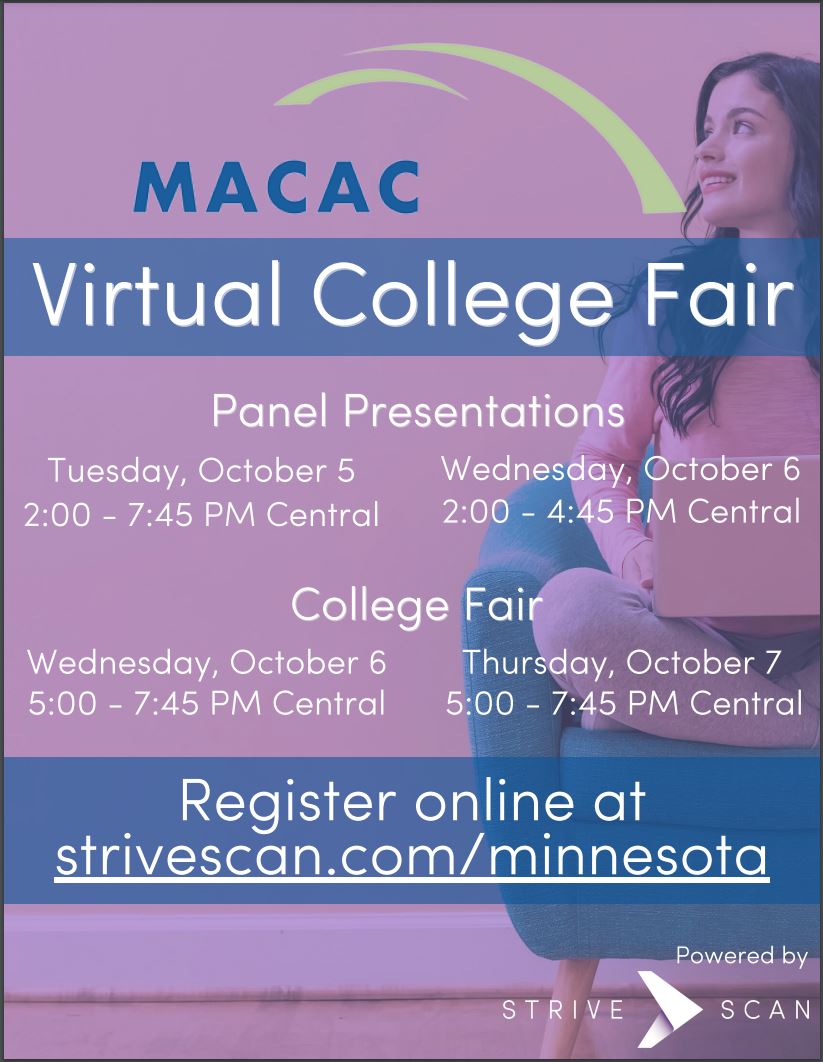 MACAC

Virtual College Fair

Panel Presentations

Tuesday, October 5
2:00 - 7:45 PM Central

Wednesday, October 6
2:00 - 4:45 PM Central

College Fair

Wednesday, October 6
5:00 - 7:45 PM Central

Thursday, October 7
5:00 - 7:45 PM Central

Register online at
strivescan.com/minnesota

Powered by
STRIVE SCAN